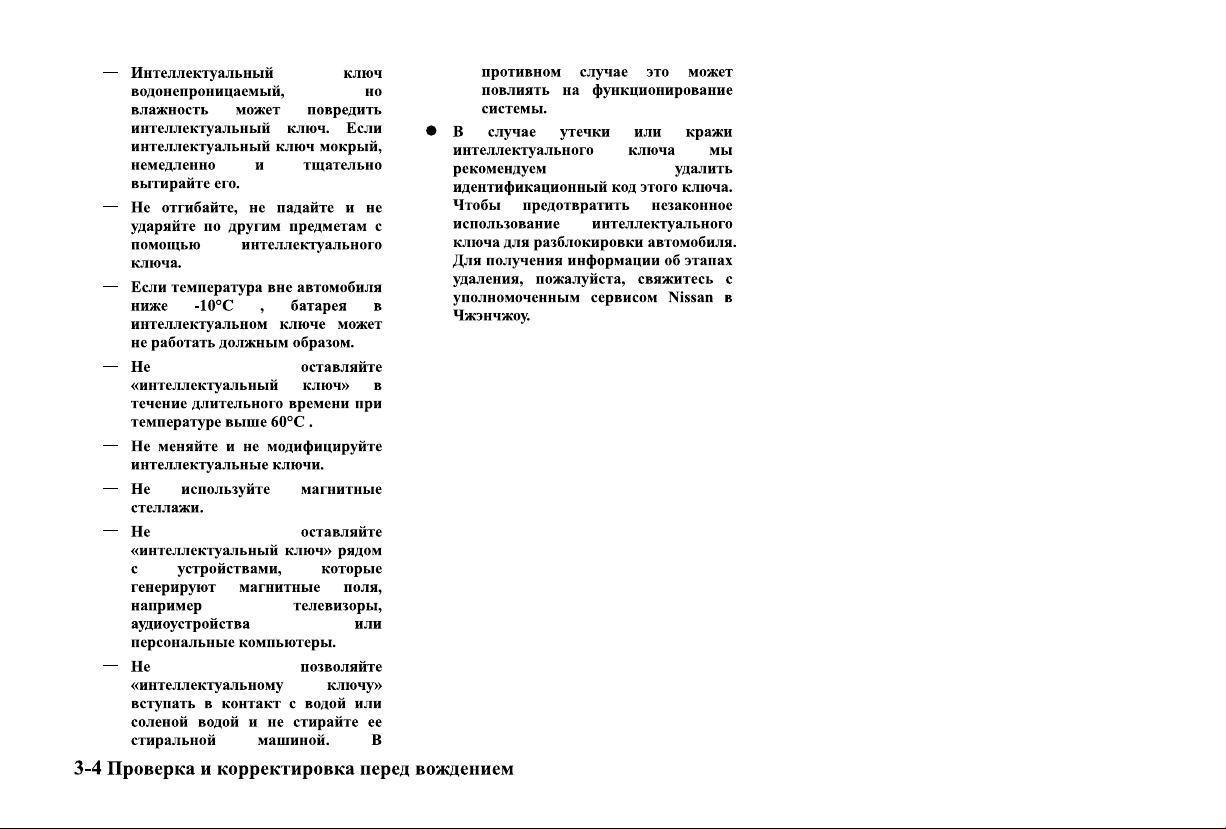 — Интеллектуальный ключ водонепроницаемый, но влажность может повредить интеллектуальный ключ. Если интеллектуальный ключ мокрый, немедленно и тщательно вытирайте его.

— Не отгибайте, не падайте и не ударяйте по другим предметам с помощью интеллектуального ключа.

— Если температура вне автомобиля ниже -10°C , батарея в интеллектуальном ключе может не работать должным образом.

— Не оставляйте «интеллектуальный ключ» в течение длительного времени при температуре выше 60°C .

— Не меняйте и не модифицируйте интеллектуальные ключи.

— Не используйте магнитные стеллажи.

— Не оставляйте «интеллектуальный ключ» рядом с устройствами, которые генерируют магнитные поля, например телевизоры, аудиоустройства или персональные компьютеры.

— Не позволяйте «интеллектуальному ключу» вступать в контакт с водой или соленой водой и не стирайте ее стиральной машиной. В противном случае это может повлиять на функционирование системы.

● В случае утечки или кражи интеллектуального ключа мы рекомендуем удалить идентификационный код этого ключа. Чтобы предотвратить незаконное использование интеллектуального ключа для разблокировки автомобиля. Для получения информации об этапах удаления, пожалуйста, свяжитесь с уполномоченным сервисом Nissan в Чжэнчжоу.

3-4 Проверка и корректировка перед вождением